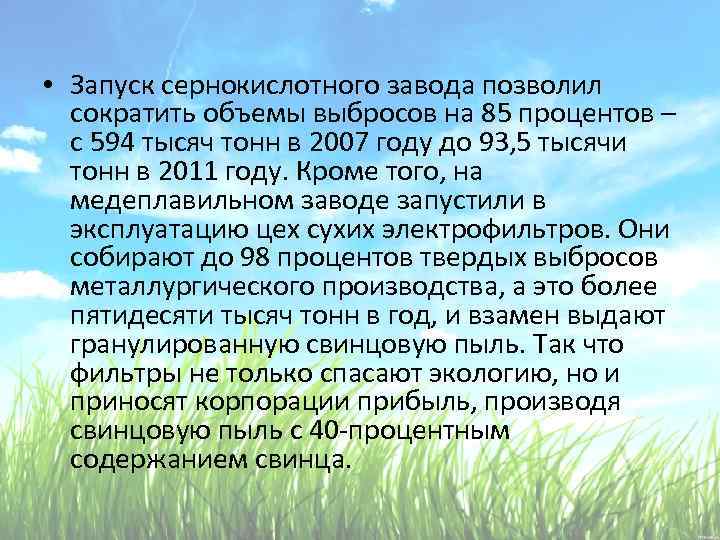 • Запуск сернокислотного завода позволил сократить объемы выбросов на 85 процентов – с 594 тысяч тонн в 2007 году до 93,5 тысячи тонн в 2011 году. Кроме того, на медеплавильном заводе запустили в эксплуатацию цех сухих электрофильтров. Они собирают до 98 процентов твердых выбросов металлургического производства, а это более пятидесяти тысяч тонн в год, и взамен выдают гранулированную свинцовую пыль. Так что фильтры не только спасают экологию, но и приносят корпорации прибыль, производя свинцовую пыль с 40-процентным содержанием свинца.